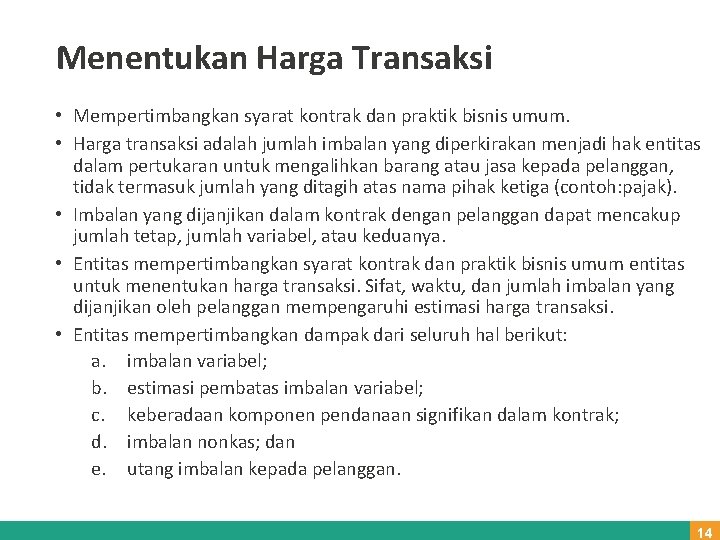 Menentukan Harga Transaksi

• Mempertimbangkan syarat kontrak dan praktik bisnis umum.

• Harga transaksi adalah jumlah imbalan yang diperkirakan menjadi hak entitas dalam pertukaran untuk mengalihkan barang atau jasa kepada pelanggan, tidak termasuk jumlah yang ditagih atas nama pihak ketiga (contoh:pajak).

• Imbalan yang dijanjikan dalam kontrak dengan pelanggan dapat mencakup jumlah tetap, jumlah variabel, atau keduanya.

• Entitas mempertimbangkan syarat kontrak dan praktik bisnis umum entitas untuk menentukan harga transaksi. Sifat, waktu, dan jumlah imbalan yang dijanjikan oleh pelanggan mempengaruhi estimasi harga transaksi.

• Entitas mempertimbangkan dampak dari seluruh hal berikut:
a. imbalan variabel;
b. estimasi pembatas imbalan variabel;
c. keberadaan komponen pendanaan signifikan dalam kontrak;
d. imbalan nonkas; dan
e. utang imbalan kepada pelanggan.

14